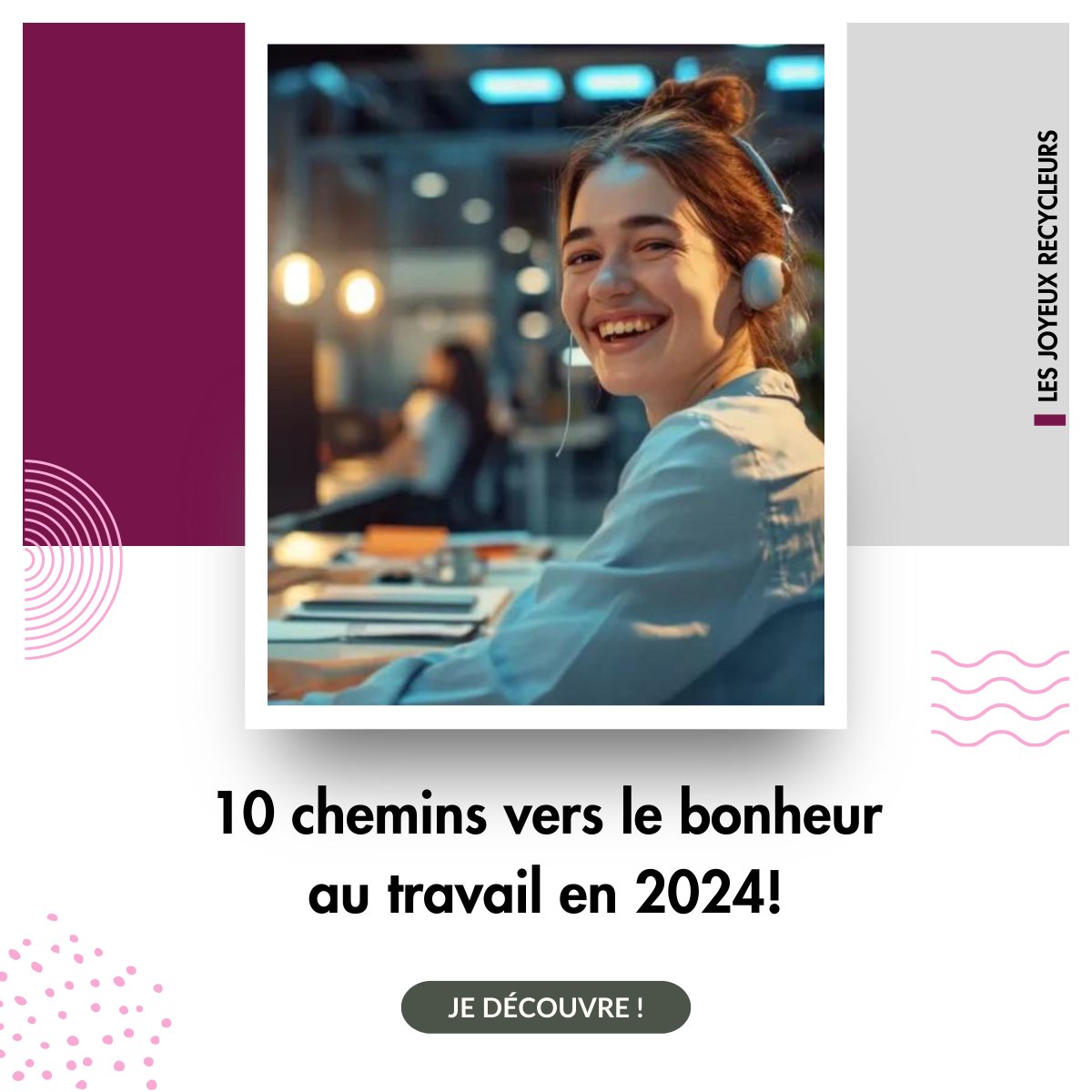 LES JOYEUX RECYCLEURS

10 chemins vers le bonheur au travail en 2024!

JE DÉCOUVRE !